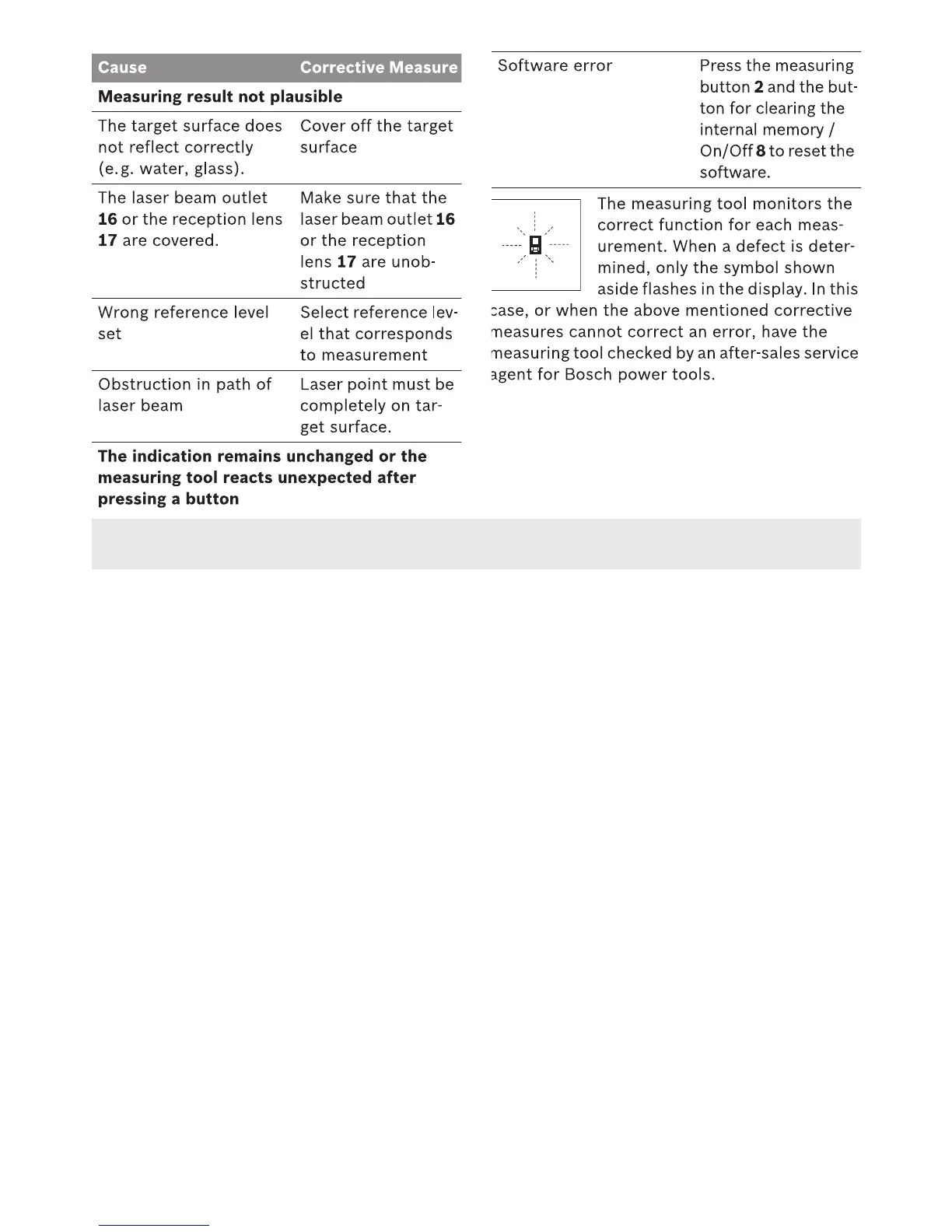 | Cause | Corrective Measure |
|---|---|
| **Measuring result not plausible** | |
| The target surface does not reflect correctly (e.g. water, glass). | Cover off the target surface |
| The laser beam outlet **16** or the reception lens **17** are covered. | Make sure that the laser beam outlet **16** or the reception lens **17** are unobstructed |
| Wrong reference level set | Select reference level that corresponds to measurement |
| Obstruction in path of laser beam | Laser point must be completely on target surface. |
| **The indication remains unchanged or the measuring tool reacts unexpected after pressing a button** | |
| Software error | Press the measuring button **2** and the button for clearing the internal memory / On/Off **8** to reset the software. |

The measuring tool monitors the correct function for each measurement. When a defect is determined, only the symbol shown aside flashes in the display. In this case, or when the above mentioned corrective measures cannot correct an error, have the measuring tool checked by an after-sales service agent for Bosch power tools.